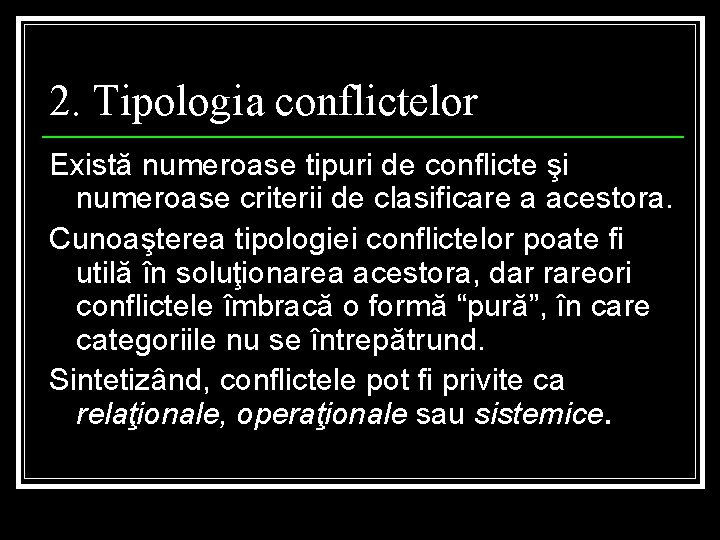 2. Tipologia conflictelor

Există numeroase tipuri de conflicte şi numeroase criterii de clasificare a acestora.

Cunoaşterea tipologiei conflictelor poate fi utilă în soluţionarea acestora, dar rareori conflictele îmbracă o formă “pură”, în care categoriile nu se întrepătrund.

Sintetizând, conflictele pot fi privite ca relaţionale, operaţionale sau sistemice.